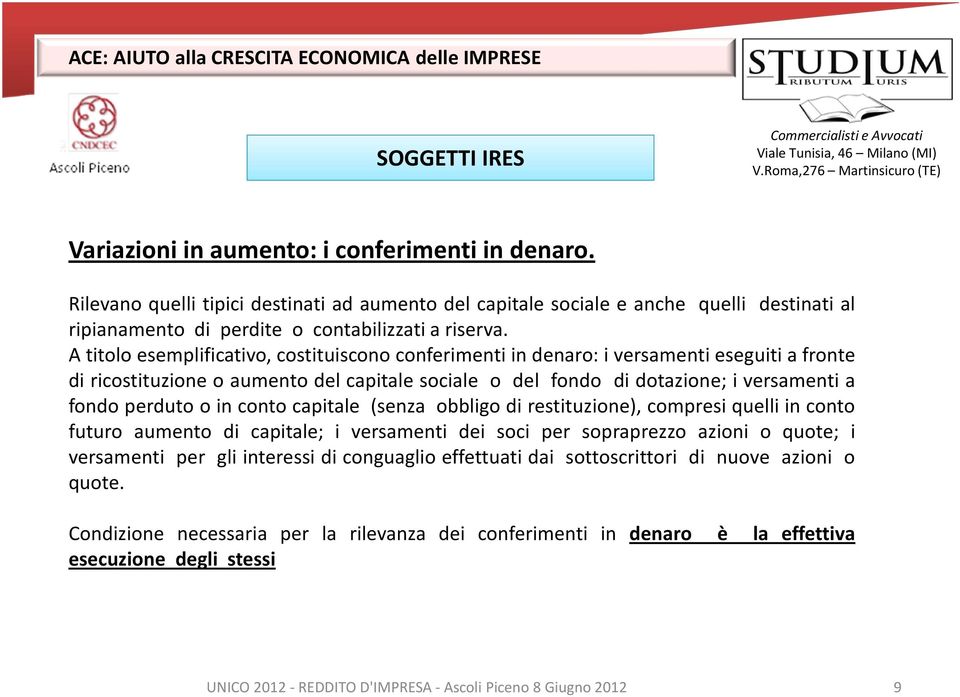 ACE: AIUTO alla CRESCITA ECONOMICA delle IMPRESE

STUDIUM
TRIBUTUM IURIS

CNDCEC
Ascoli Piceno

SOGGETTI IRES

Commercialisti e Avvocati
Viale Tunisia, 46 – Milano (MI)
V.Roma,276 – Martinsicuro (TE)

Variazioni in aumento: i conferimenti in denaro.

Rilevano quelli tipici destinati ad aumento del capitale sociale e anche quelli destinati al ripianamento di perdite o contabilizzati a riserva.
A titolo esemplificativo, costituiscono conferimenti in denaro: i versamenti eseguiti a fronte di ricostituzione o aumento del capitale sociale o del fondo di dotazione; i versamenti a fondo perduto o in conto capitale (senza obbligo di restituzione), compresi quelli in conto futuro aumento di capitale; i versamenti dei soci per sopraprezzo azioni o quote; i versamenti per gli interessi di conguaglio effettuati dai sottoscrittori di nuove azioni o quote.

Condizione necessaria per la rilevanza dei conferimenti in denaro è la effettiva esecuzione degli stessi

UNICO 2012 - REDDITO D'IMPRESA - Ascoli Piceno 8 Giugno 2012 9